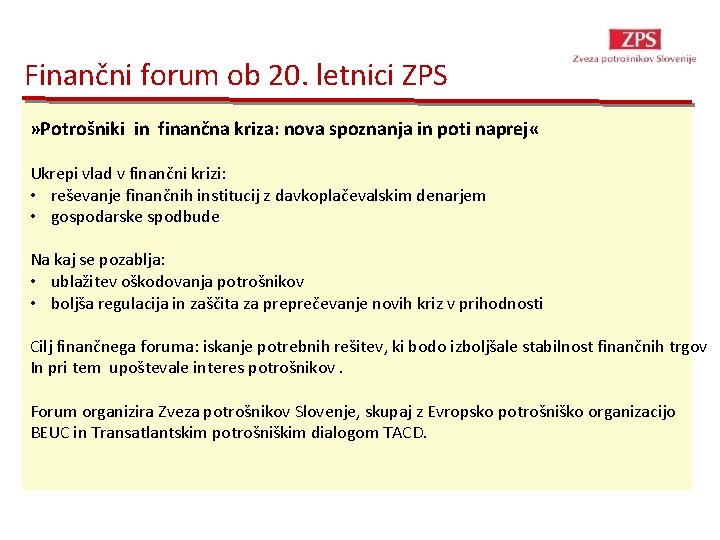 ZPS
Zveza potrošnikov Slovenije

Finančni forum ob 20. letnici ZPS

»Potrošniki in finančna kriza: nova spoznanja in poti naprej«

Ukrepi vlad v finančni krizi:
• reševanje finančnih institucij z davkoplačevalskim denarjem
• gospodarske spodbude

Na kaj se pozablja:
• ublažitev oškodovanja potrošnikov
• boljša regulacija in zaščita za preprečevanje novih kriz v prihodnosti

Cilj finančnega foruma: iskanje potrebnih rešitev, ki bodo izboljšale stabilnost finančnih trgov In pri tem upoštevale interes potrošnikov .

Forum organizira Zveza potrošnikov Slovenje, skupaj z Evropsko potrošniško organizacijo BEUC in Transatlantskim potrošniškim dialogom TACD.